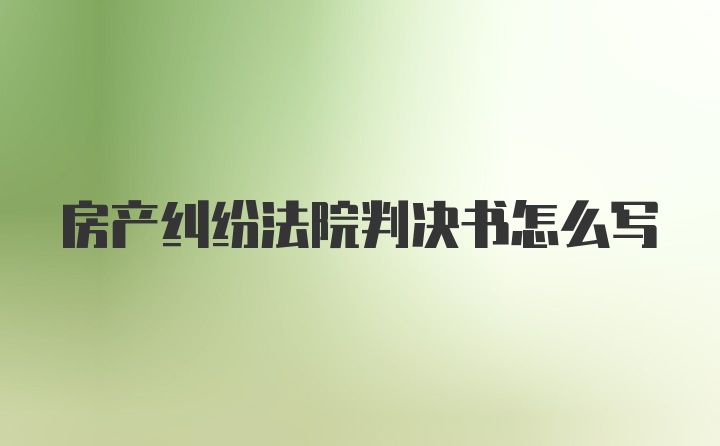 房产纠纷法院判决书怎么写